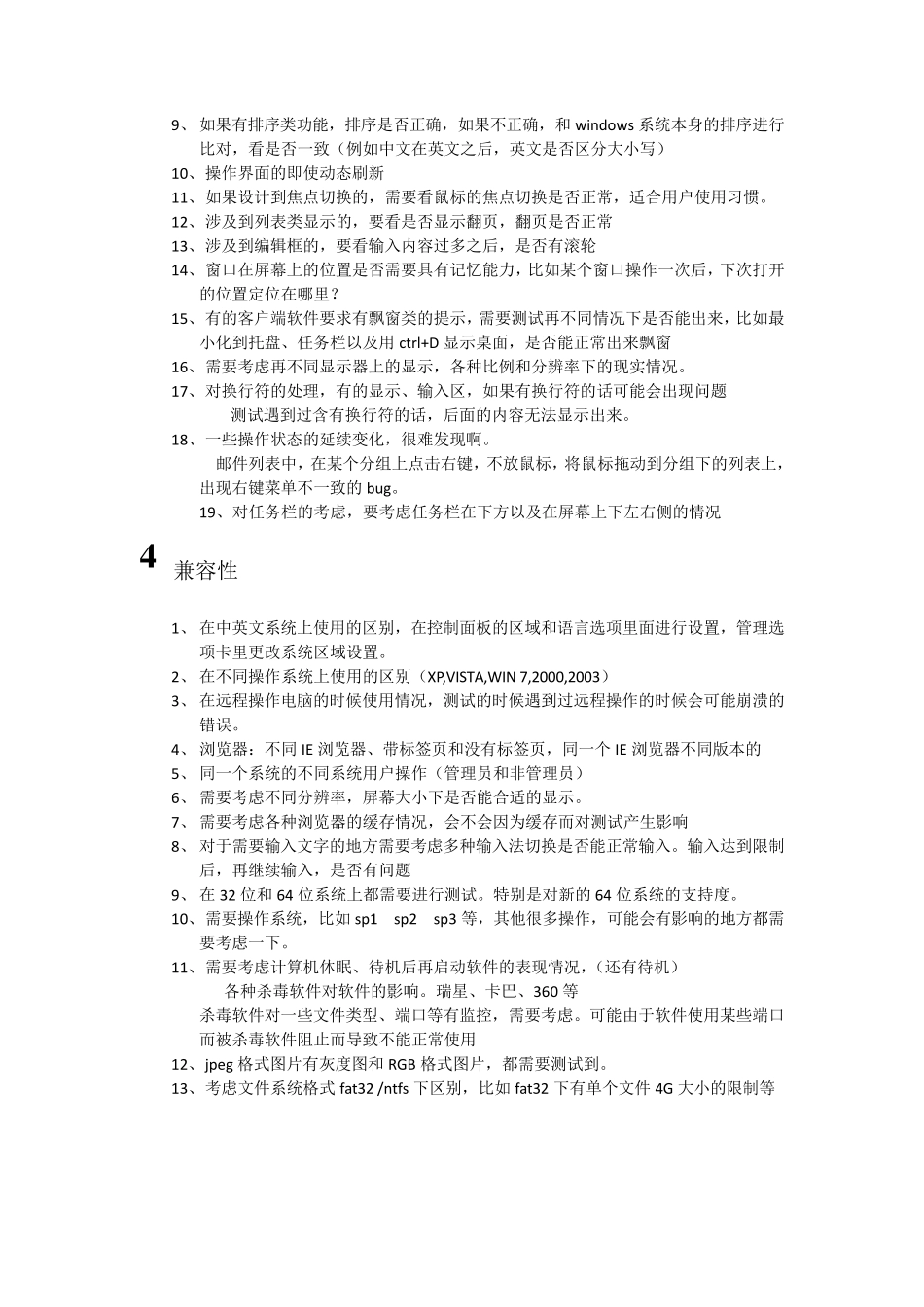 9、如果有排序类功能，排序是否正确，如果不正确，和 windows 系统本身的排序进行比对，看是否一致（例如中文在英文之后，英文是否区分大小写）
10、操作界面的即使动态刷新
11、如果设计到焦点切换的，需要看鼠标的焦点切换是否正常，适合用户使用习惯。
12、涉及到列表类显示的，要看是否显示翻页，翻页是否正常
13、涉及到编辑框的，要看输入内容过多之后，是否有滚轮
14、窗口在屏幕上的位置是否需要具有记忆能力，比如某个窗口操作一次后，下次打开的位置定位在哪里？
15、有的客户端软件要求有飘窗类的提示，需要测试再不同情况下是否能出来，比如最小化到托盘、任务栏以及用 ctrl+D 显示桌面，是否能正常出来飘窗
16、需要考虑再不同显示器上的显示，各种比例和分辨率下的现实情况。
17、对换行符的处理，有的显示、输入区，如果有换行符的话可能会出现问题
测试遇到过含有换行符的话，后面的内容无法显示出来。
18、一些操作状态的延续变化，很难发现啊。
邮件列表中，在某个分组上点击右键，不放鼠标，将鼠标拖动到分组下的列表上，出现右键菜单不一致的 bug。
19、对任务栏的考虑，要考虑任务栏在下方以及在屏幕上下左右侧的情况

4 兼容性

1、在中英文系统上使用的区别，在控制面板的区域和语言选项里面进行设置，管理选项卡里更改系统区域设置。
2、在不同操作系统上使用的区别（XP,VISTA,WIN 7,2000,2003）
3、在远程操作电脑的时候使用情况，测试的时候遇到过远程操作的时候会可能崩溃的错误。
4、浏览器：不同 IE 浏览器、带标签页和没有标签页，同一个 IE 浏览器不同版本的
5、同一个系统的不同系统用户操作（管理员和非管理员）
6、需要考虑不同分辨率，屏幕大小下是否能合适的显示。
7、需要考虑各种浏览器的缓存情况，会不会因为缓存而对测试产生影响
8、对于需要输入文字的地方需要考虑多种输入法切换是否能正常输入。输入达到限制后，再继续输入，是否有问题
9、在 32 位和 64 位系统上都需要进行测试。特别是对新的 64 位系统的支持度。
10、需要操作系统，比如 sp1 sp2 sp3 等，其他很多操作，可能会有影响的地方都需要考虑一下。
11、需要考虑计算机休眠、待机后再启动软件的表现情况，（还有待机）
各种杀毒软件对软件的影响。瑞星、卡巴、360 等
杀毒软件对一些文件类型、端口等有监控，需要考虑。可能由于软件使用某些端口而被杀毒软件阻止而导致不能正常使用
12、jpeg 格式图片有灰度图和 RGB 格式图片，都需要测试到。
13、考虑文件系统格式 fat32 /ntfs 下区别，比如 fat32 下有单个文件 4G 大小的限制等